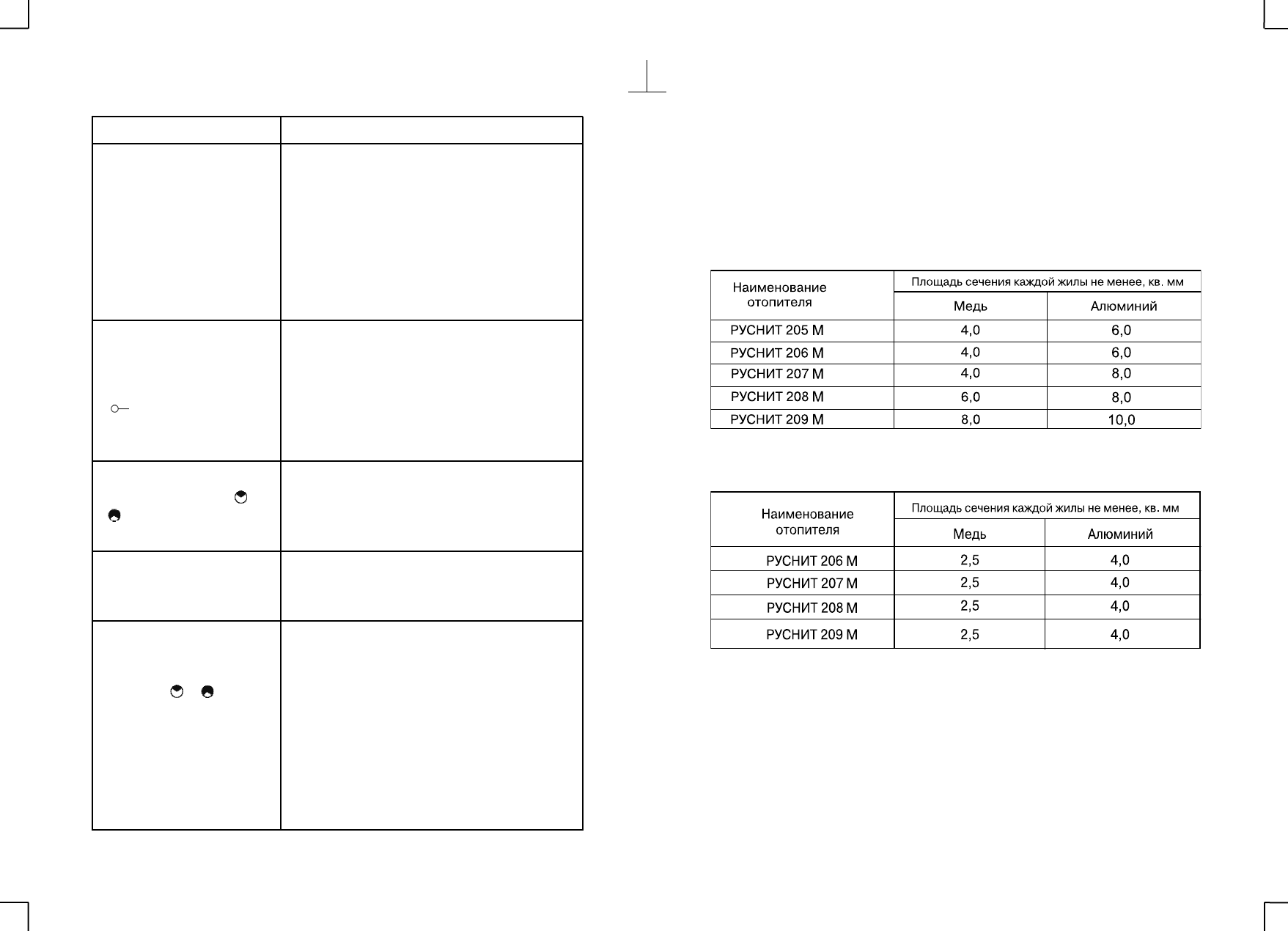 | Наименование отопителя | Площадь сечения каждой жилы не менее, кв. мм | |
|---|---|---|
| | Медь | Алюминий |
| РУСНИТ 205 М | 4,0 | 6,0 |
| РУСНИТ 206 М | 4,0 | 6,0 |
| РУСНИТ 207 М | 4,0 | 8,0 |
| РУСНИТ 208 М | 6,0 | 8,0 |
| РУСНИТ 209 М | 8,0 | 10,0 |

| Наименование отопителя | Площадь сечения каждой жилы не менее, кв. мм | |
|---|---|---|
| | Медь | Алюминий |
| РУСНИТ 206 М | 2,5 | 4,0 |
| РУСНИТ 207 М | 2,5 | 4,0 |
| РУСНИТ 208 М | 2,5 | 4,0 |
| РУСНИТ 209 М | 2,5 | 4,0 |